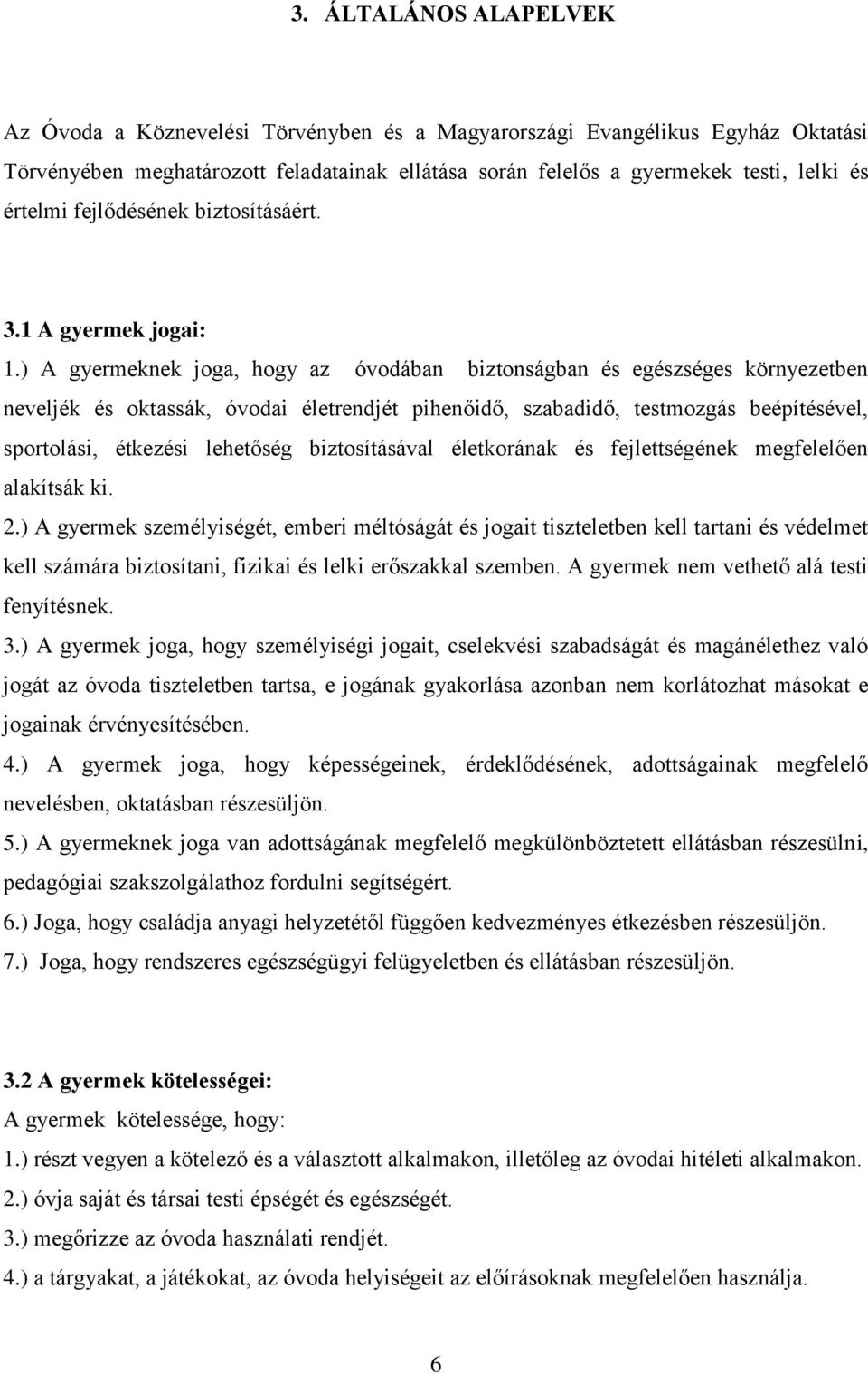 3. ÁLTALÁNOS ALAPELVEK

Az Óvoda a Köznevelési Törvényben és a Magyarországi Evangélikus Egyház Oktatási Törvényében meghatározott feladatainak ellátása során felelős a gyermekek testi, lelki és értelmi fejlődésének biztosításáért.

3.1 A gyermek jogai:

1.) A gyermeknek joga, hogy az óvodában biztonságban és egészséges környezetben neveljék és oktassák, óvodai életrendjét pihenőidő, szabadidő, testmozgás beépítésével, sportolási, étkezési lehetőség biztosításával életkorának és fejlettségének megfelelően alakítsák ki.

2.) A gyermek személyiségét, emberi méltóságát és jogait tiszteletben kell tartani és védelmet kell számára biztosítani, fizikai és lelki erőszakkal szemben. A gyermek nem vethető alá testi fenyítésnek.

3.) A gyermek joga, hogy személyiségi jogait, cselekvési szabadságát és magánélethez való jogát az óvoda tiszteletben tartsa, e jogának gyakorlása azonban nem korlátozhat másokat e jogainak érvényesítésében.

4.) A gyermek joga, hogy képességeinek, érdeklődésének, adottságainak megfelelő nevelésben, oktatásban részesüljön.

5.) A gyermeknek joga van adottságának megfelelő megkülönböztetett ellátásban részesülni, pedagógiai szakszolgálathoz fordulni segítségért.

6.) Joga, hogy családja anyagi helyzetétől függően kedvezményes étkezésben részesüljön.

7.) Joga, hogy rendszeres egészségügyi felügyeletben és ellátásban részesüljön.

3.2 A gyermek kötelességei:

A gyermek kötelessége, hogy:

1.) részt vegyen a kötelező és a választott alkalmakon, illetőleg az óvodai hitéleti alkalmakon.

2.) óvja saját és társai testi épségét és egészségét.

3.) megőrizze az óvoda használati rendjét.

4.) a tárgyakat, a játékokat, az óvoda helyiségeit az előírásoknak megfelelően használja.

6